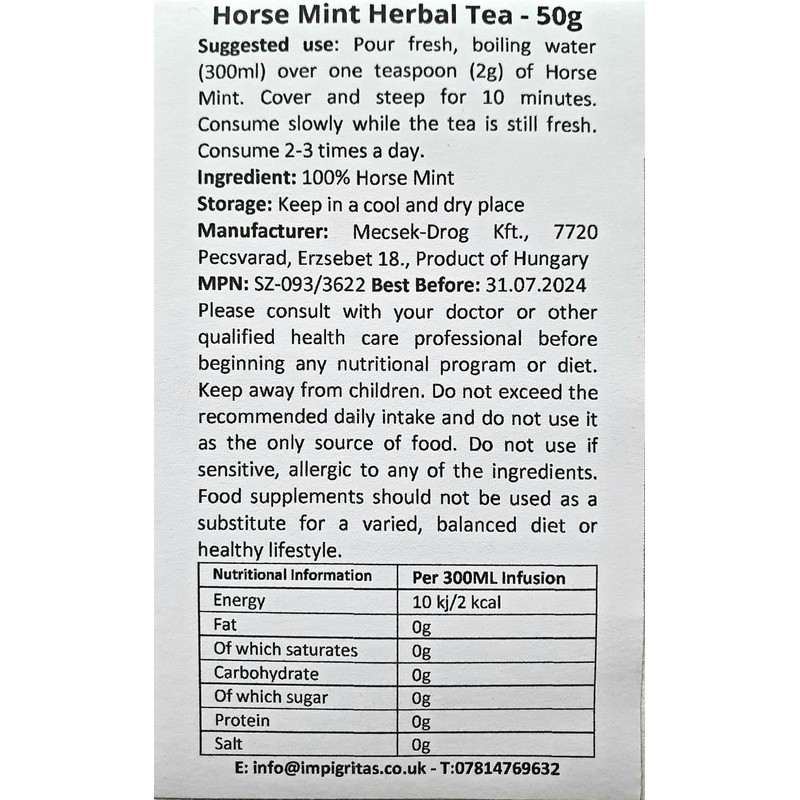 Horse Mint Herbal Tea - 50g

Suggested use: Pour fresh, boiling water (300ml) over one teaspoon (2g) of Horse Mint. Cover and steep for 10 minutes. Consume slowly while the tea is still fresh. Consume 2-3 times a day.

Ingredient: 100% Horse Mint

Storage: Keep in a cool and dry place

Manufacturer: Mecsek-Drog Kft., 7720 Pecsvarad, Erzsebet 18., Product of Hungary

MPN: SZ-093/3622 Best Before: 31.07.2024

Please consult with your doctor or other qualified health care professional before beginning any nutritional program or diet. Keep away from children. Do not exceed the recommended daily intake and do not use it as the only source of food. Do not use if sensitive, allergic to any of the ingredients. Food supplements should not be used as a substitute for a varied, balanced diet or healthy lifestyle.

| Nutritional Information | Per 300ML Infusion |
|---|---|
| Energy | 10 kj/2 kcal |
| Fat | 0g |
| Of which saturates | 0g |
| Carbohydrate | 0g |
| Of which sugar | 0g |
| Protein | 0g |
| Salt | 0g |

E: info@impigritas.co.uk - T:07814769632